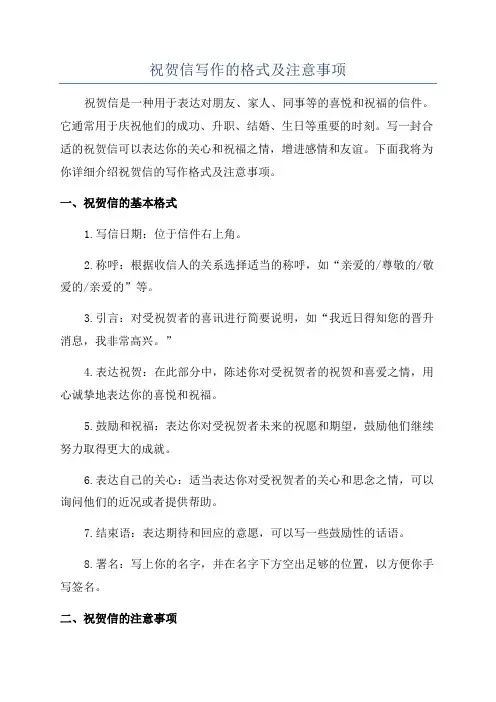 祝贺信写作的格式及注意事项

祝贺信是一种用于表达对朋友、家人、同事等的喜悦和祝福的信件。它通常用于庆祝他们的成功、升职、结婚、生日等重要的时刻。写一封合适的祝贺信可以表达你的关心和祝福之情，增进感情和友谊。下面我将为你详细介绍祝贺信的写作格式及注意事项。

一、祝贺信的基本格式

1.写信日期：位于信件右上角。

2.称呼：根据收信人的关系选择适当的称呼，如“亲爱的/尊敬的/敬爱的/亲爱的”等。

3.引言：对受祝贺者的喜讯进行简要说明，如“我近日得知您的晋升消息，我非常高兴。”

4.表达祝贺：在此部分中，陈述你对受祝贺者的祝贺和喜爱之情，用心诚挚地表达你的喜悦和祝福。

5.鼓励和祝福：表达你对受祝贺者未来的祝愿和期望，鼓励他们继续努力取得更大的成就。

6.表达自己的关心：适当表达你对受祝贺者的关心和思念之情，可以询问他们的近况或者提供帮助。

7.结束语：表达期待和回应的意愿，可以写一些鼓励性的话语。

8.署名：写上你的名字，并在名字下方空出足够的位置，以方便你手写签名。

二、祝贺信的注意事项